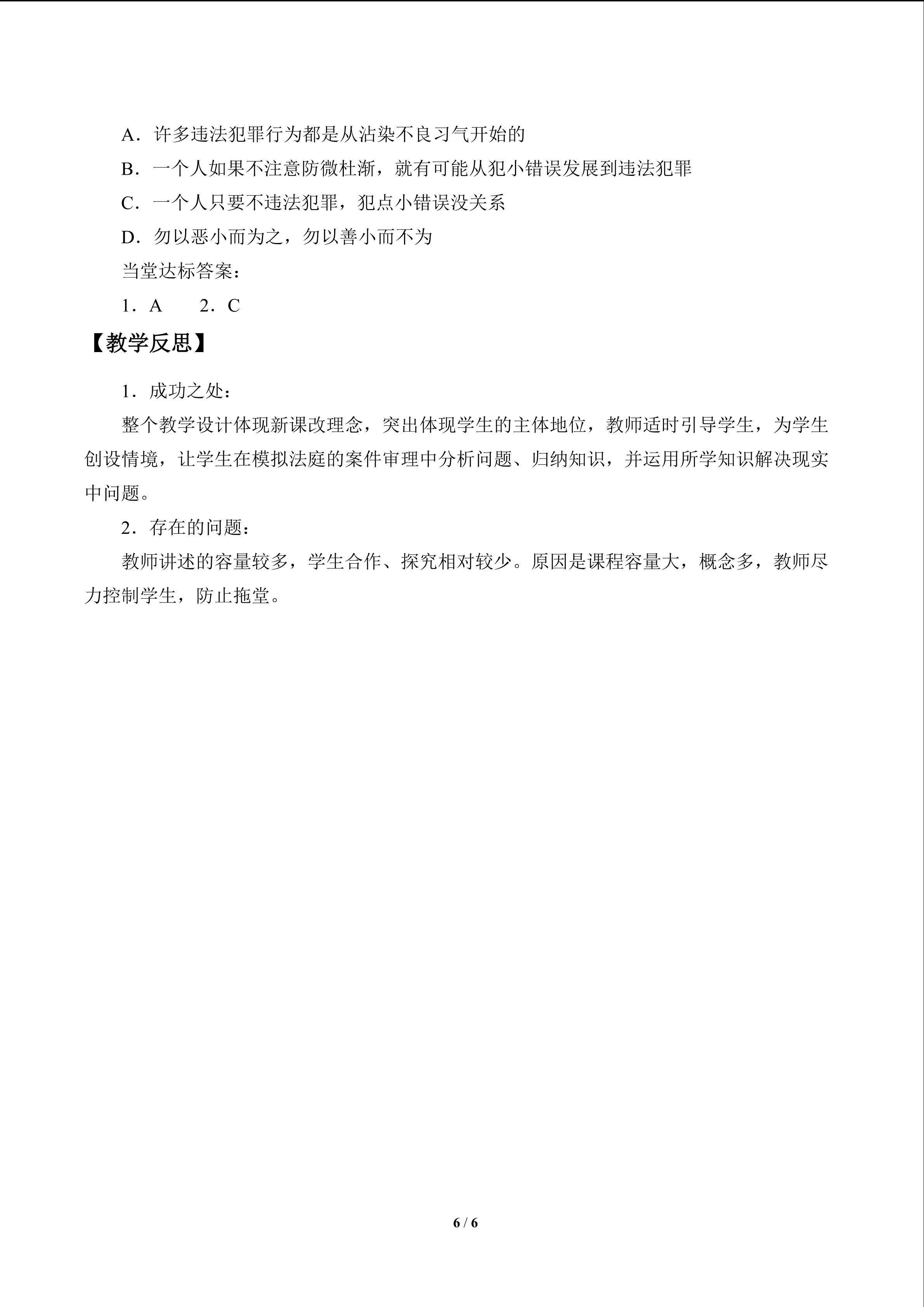 A．许多违法犯罪行为都是从沾染不良习气开始的

B．一个人如果不注意防微杜渐，就有可能从犯小错误发展到违法犯罪

C．一个人只要不违法犯罪，犯点小错误没关系

D．勿以恶小而为之，勿以善小而不为

当堂达标答案：

1．A 2．C

【教学反思】

1．成功之处：

整个教学设计体现新课改理念，突出体现学生的主体地位，教师适时引导学生，为学生创设情境，让学生在模拟法庭的案件审理中分析问题、归纳知识，并运用所学知识解决现实中问题。

2．存在的问题：

教师讲述的容量较多，学生合作、探究相对较少。原因是课程容量大，概念多，教师尽力控制学生，防止拖堂。

6 / 6